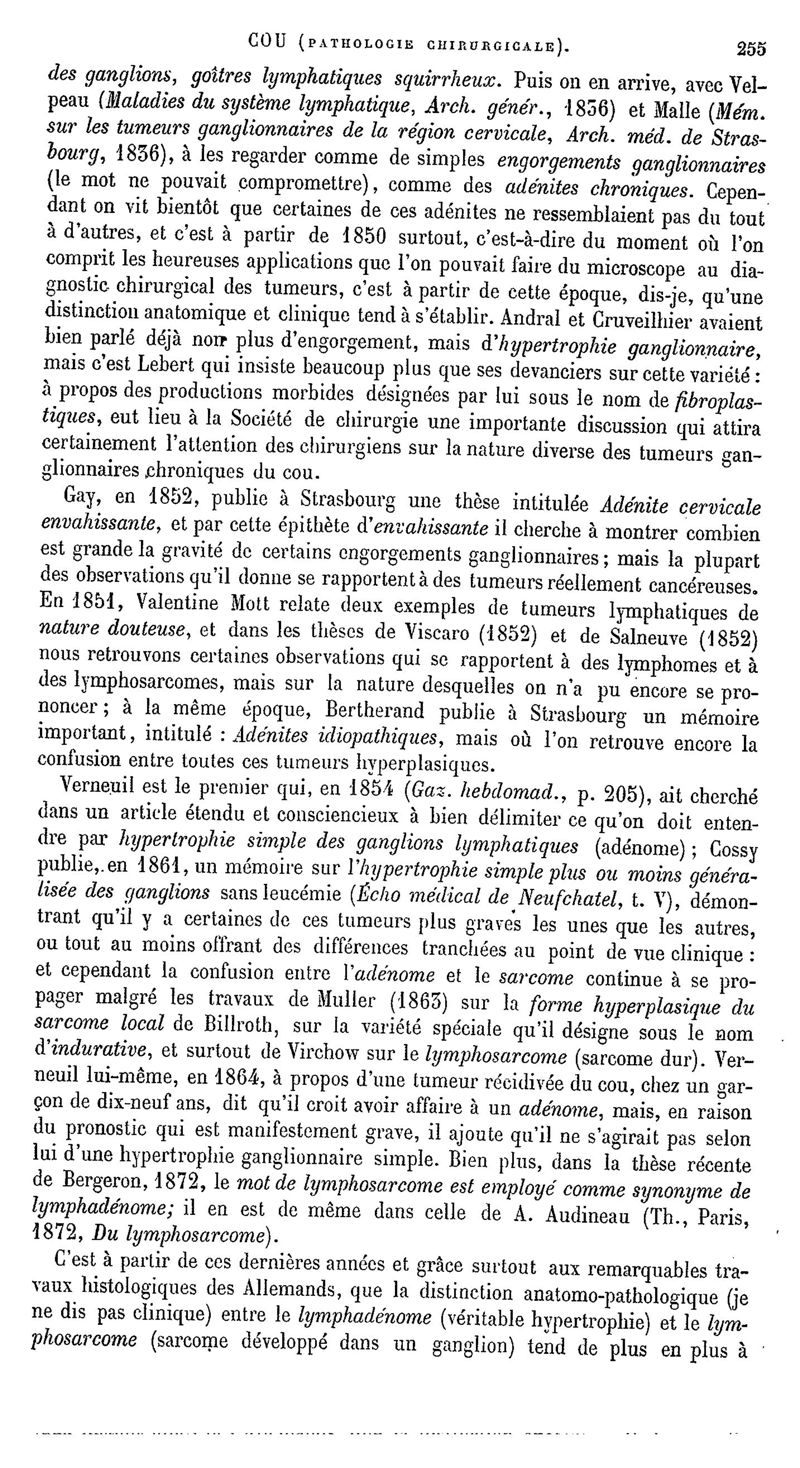 COU (PATHOLOGIE CHIRURGICALE). 255

des ganglions, goîtres lymphatiques squirrheux. Puis on en arrive, avec Velpeau (Maladies du système lymphatique, Arch. génér., 1836) et Malle (Mém. sur les tumeurs ganglionnaires de la région cervicale, Arch. méd. de Strasbourg, 1836), à les regarder comme de simples engorgements ganglionnaires (le mot ne pouvait compromettre), comme des adénites chroniques. Cependant on vit bientôt que certaines de ces adénites ne ressemblaient pas du tout à d'autres, et c'est à partir de 1850 surtout, c'est-à-dire du moment où l'on comprit les heureuses applications que l'on pouvait faire du microscope au diagnostic chirurgical des tumeurs, c'est à partir de cette époque, dis-je, qu'une distinction anatomique et clinique tend à s'établir. Andral et Cruveilhier avaient bien parlé déjà non plus d'engorgement, mais d'hypertrophie ganglionnaire, mais c'est Lebert qui insiste beaucoup plus que ses devanciers sur cette variété : à propos des productions morbides désignées par lui sous le nom de fibroplastiques, eut lieu à la Société de chirurgie une importante discussion qui attira certainement l'attention des chirurgiens sur la nature diverse des tumeurs ganglionnaires chroniques du cou.

Gay, en 1852, publie à Strasbourg une thèse intitulée Adénite cervicale envahissante, et par cette épithète d'envahissante il cherche à montrer combien est grande la gravité de certains engorgements ganglionnaires; mais la plupart des observations qu'il donne se rapportent à des tumeurs réellement cancéreuses. En 1851, Valentine Mott relate deux exemples de tumeurs lymphatiques de nature douteuse, et dans les thèses de Viscaro (1852) et de Salneuve (1852) nous retrouvons certaines observations qui se rapportent à des lymphomes et à des lymphosarcomes, mais sur la nature desquelles on n'a pu encore se prononcer; à la même époque, Bertherand publie à Strasbourg un mémoire important, intitulé : Adénites idiopathiques, mais où l'on retrouve encore la confusion entre toutes ces tumeurs hyperplasiques.

Verneuil est le premier qui, en 1854 (Gaz. hebdomad., p. 205), ait cherché dans un article étendu et consciencieux à bien délimiter ce qu'on doit entendre par hypertrophie simple des ganglions lymphatiques (adénome); Cossy publie, en 1861, un mémoire sur l'hypertrophie simple plus ou moins généralisée des ganglions sans leucémie (Écho médical de Neufchatel, t. V), démontrant qu'il y a certaines de ces tumeurs plus graves les unes que les autres, ou tout au moins offrant des différences tranchées au point de vue clinique : et cependant la confusion entre l'adénome et le sarcome continue à se propager malgré les travaux de Muller (1863) sur la forme hyperplasique du sarcome local de Billroth, sur la variété spéciale qu'il désigne sous le nom d'indurative, et surtout de Virchow sur le lymphosarcome (sarcome dur). Verneuil lui-même, en 1864, à propos d'une tumeur récidivée du cou, chez un garçon de dix-neuf ans, dit qu'il croit avoir affaire à un adénome, mais, en raison du pronostic qui est manifestement grave, il ajoute qu'il ne s'agirait pas selon lui d'une hypertrophie ganglionnaire simple. Bien plus, dans la thèse récente de Bergeron, 1872, le mot de lymphosarcome est employé comme synonyme de lymphadénome; il en est de même dans celle de A. Audineau (Th., Paris, 1872, Du lymphosarcome).

C'est à partir de ces dernières années et grâce surtout aux remarquables travaux histologiques des Allemands, que la distinction anatomo-pathologique (je ne dis pas clinique) entre le lymphadénome (véritable hypertrophie) et le lymphosarcome (sarcome développé dans un ganglion) tend de plus en plus à